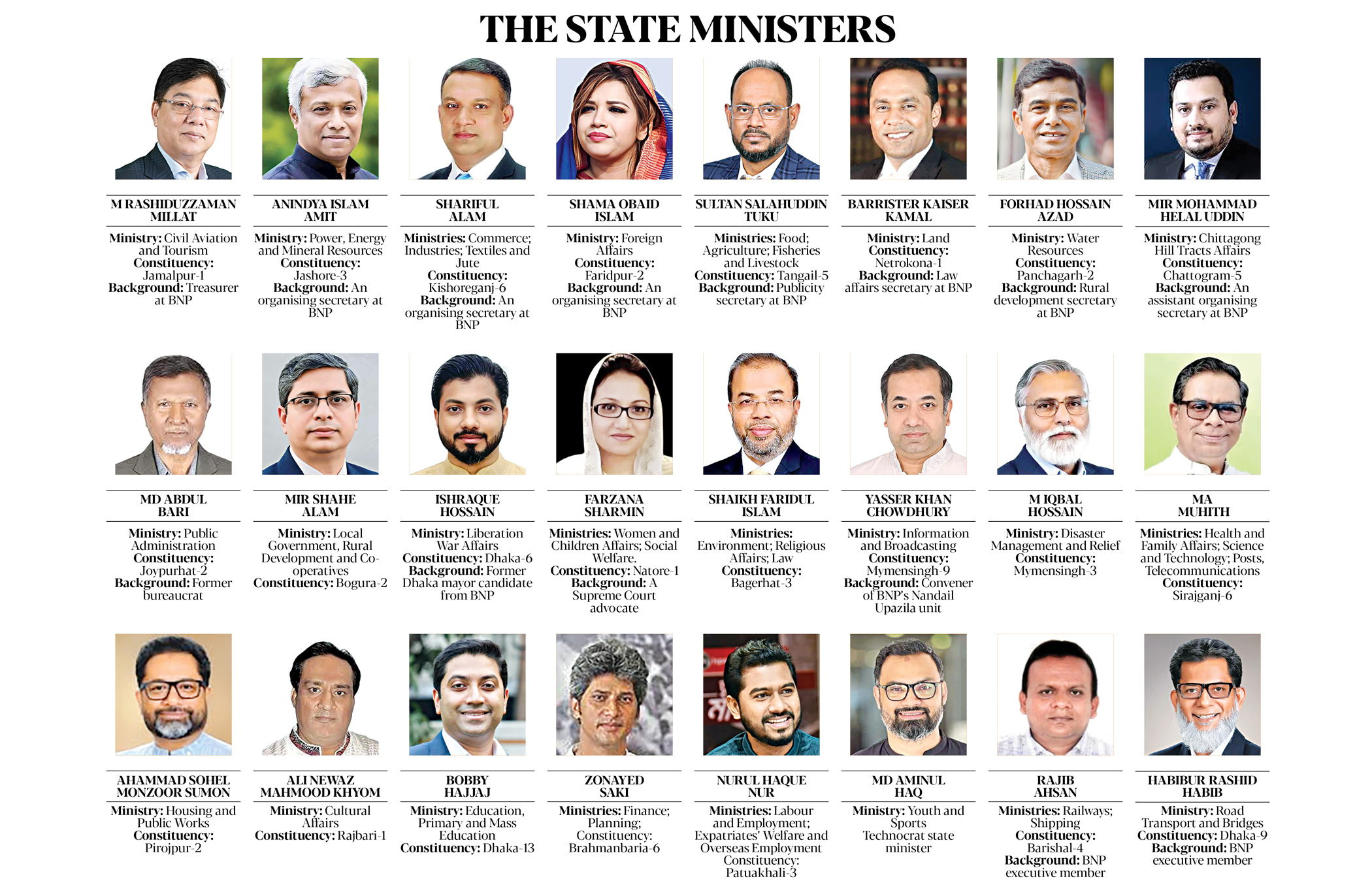 THE STATE MINISTERS

M RASHIDUZZAMAN MILLAT
Ministry: Civil Aviation and Tourism
Constituency: Jamalpur-1
Background: Treasurer at BNP

ANINDYA ISLAM AMIT
Ministry: Power, Energy and Mineral Resources
Constituency: Jashore-3
Background: An organising secretary at BNP

SHARIFUL ALAM
Ministries: Commerce; Industries; Textiles and Jute
Constituency: Kishoreganj-6
Background: An organising secretary at BNP

SHAMA OBAID ISLAM
Ministry: Foreign Affairs
Constituency: Faridpur-2
Background: An organising secretary at BNP

SULTAN SALAHUDDIN TUKU
Ministries: Food; Agriculture; Fisheries and Livestock
Constituency: Tangail-5
Background: Publicity secretary at BNP

BARRISTER KAISER KAMAL
Ministry: Land
Constituency: Netrokona-1
Background: Law affairs secretary at BNP

FORHAD HOSSAIN AZAD
Ministry: Water Resources
Constituency: Panchagarh-2
Background: Rural development secretary at BNP

MIR MOHAMMAD HELAL UDDIN
Ministry: Chittagong Hill Tracts Affairs
Constituency: Chattogram-5
Background: An assistant organising secretary at BNP

MD ABDUL BARI
Ministry: Public Administration
Constituency: Joypurhat-2
Background: Former bureaucrat

MIR SHAHE ALAM
Ministry: Local Government, Rural Development and Co-operatives
Constituency: Bogura-2

ISHRAQUE HOSSAIN
Ministry: Liberation War Affairs
Constituency: Dhaka-6
Background: Former Dhaka mayor candidate from BNP

FARZANA SHARMIN
Ministries: Women and Children Affairs; Social Welfare.
Constituency: Natore-1
Background: A Supreme Court advocate

SHAIKH FARIDUL ISLAM
Ministries: Environment; Religious Affairs; Law
Constituency: Bagerhat-3

YASSER KHAN CHOWDHURY
Ministry: Information and Broadcasting
Constituency: Mymensingh-9
Background: Convener of BNP's Nandail Upazila unit

M IQBAL HOSSAIN
Ministry: Disaster Management and Relief
Constituency: Mymensingh-3

MA MUHITH
Ministries: Health and Family Affairs; Science and Technology; Posts, Telecommunications
Constituency: Sirajganj-6

AHAMMAD SOHEL MONZOOR SUMON
Ministry: Housing and Public Works
Constituency: Pirojpur-2

ALI NEWAZ MAHMOOD KHYOM
Ministry: Cultural Affairs
Constituency: Rajbari-1

BOBBY HAJJAJ
Ministry: Education, Primary and Mass Education
Constituency: Dhaka-13

ZONAYED SAKI
Ministries: Finance; Planning;
Constituency: Brahmanbaria-6

NURUL HAQUE NUR
Ministries: Labour and Employment; Expatriates' Welfare and Overseas Employment
Constituency: Patuakhali-3

MD AMINUL HAQ
Ministry: Youth and Sports
Technocrat state minister

RAJIB AHSAN
Ministries: Railways; Shipping
Constituency: Barishal-4
Background: BNP executive member

HABIBUR RASHID HABIB
Ministry: Road Transport and Bridges
Constituency: Dhaka-9
Background: BNP executive member